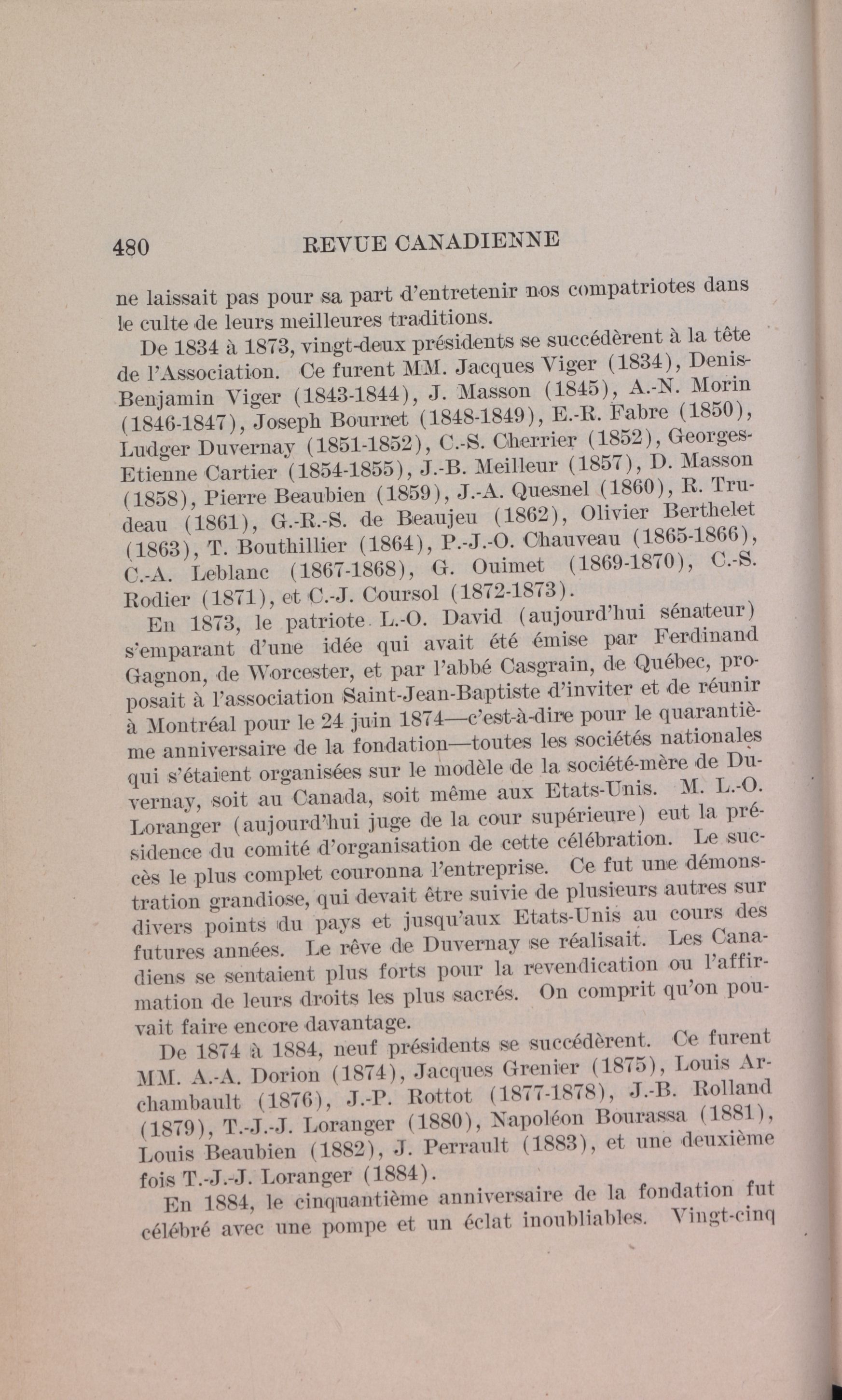 480 REVUE CANADIENNE

ne laissait pas pour sa part d'entretenir nos compatriotes dans le culte de leurs meilleures traditions.

De 1834 à 1873, vingt-deux présidents se succédèrent à la tête de l'Association. Ce furent MM. Jacques Viger (1834), Denis-Benjamin Viger (1843-1844), J. Masson (1845), A.-N. Morin (1846-1847), Joseph Bourret (1848-1849), E.-R. Fabre (1850), Ludger Duvernay (1851-1852), C.-S. Cherrier (1852), Georges-Etienne Cartier (1854-1855), J.-B. Meilleur (1857), D. Masson (1858), Pierre Beaubien (1859), J.-A. Quesnel (1860), R. Trudeau (1861), G.-R.-S. de Beaujeu (1862), Olivier Berthelet (1863), T. Bouthillier (1864), P.-J.-O. Chauveau (1865-1866), C.-A. Leblanc (1867-1868), G. Ouimet (1869-1870), C.-S. Rodier (1871), et C.-J. Coursol (1872-1873).

En 1873, le patriote L.-O. David (aujourd'hui sénateur) s'emparant d'une idée qui avait été émise par Ferdinand Gagnon, de Worcester, et par l'abbé Casgrain, de Québec, proposait à l'association Saint-Jean-Baptiste d'inviter et de réunir à Montréal pour le 24 juin 1874—c'est-à-dire pour le quarantième anniversaire de la fondation—toutes les sociétés nationales qui s'étaient organisées sur le modèle de la société-mère de Duvernay, soit au Canada, soit même aux Etats-Unis. M. L.-O. Loranger (aujourd'hui juge de la cour supérieure) eut la présidence du comité d'organisation de cette célébration. Le succès le plus complet couronna l'entreprise. Ce fut une démonstration grandiose, qui devait être suivie de plusieurs autres sur divers points du pays et jusqu'aux Etats-Unis au cours des futures années. Le rêve de Duvernay se réalisait. Les Canadiens se sentaient plus forts pour la revendication ou l'affirmation de leurs droits les plus sacrés. On comprit qu'on pouvait faire encore davantage.

De 1874 à 1884, neuf présidents se succédèrent. Ce furent MM. A.-A. Dorion (1874), Jacques Grenier (1875), Louis Archambault (1876), J.-P. Rottot (1877-1878), J.-B. Rolland (1879), T.-J.-J. Loranger (1880), Napoléon Bourassa (1881), Louis Beaubien (1882), J. Perrault (1883), et une deuxième fois T.-J.-J. Loranger (1884).

En 1884, le cinquantième anniversaire de la fondation fut célébré avec une pompe et un éclat inoubliables. Vingt-cinq